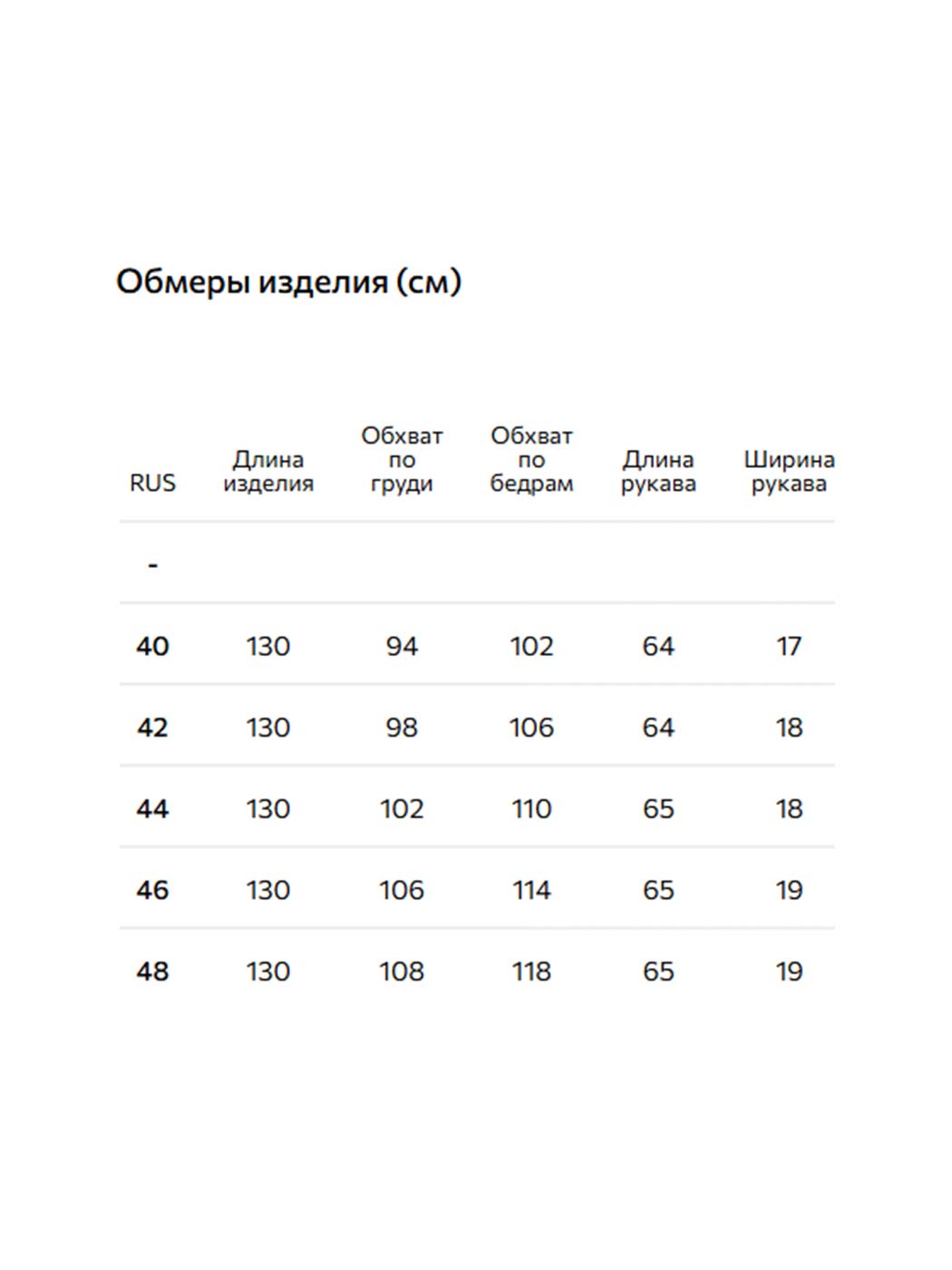 Обмеры изделия (см)

| RUS | Длина изделия | Обхват по груди | Обхват по бедрам | Длина рукава | Ширина рукава |
|---|---|---|---|---|---|
| - | | | | | |
| 40 | 130 | 94 | 102 | 64 | 17 |
| 42 | 130 | 98 | 106 | 64 | 18 |
| 44 | 130 | 102 | 110 | 65 | 18 |
| 46 | 130 | 106 | 114 | 65 | 19 |
| 48 | 130 | 108 | 118 | 65 | 19 |